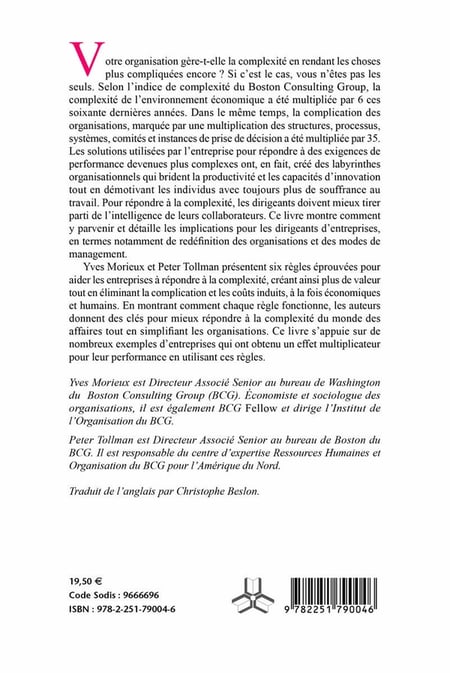 Votre organisation gère-t-elle la complexité en rendant les choses plus compliquées encore ? Si c'est le cas, vous n'êtes pas les seuls. Selon l'indice de complexité du Boston Consulting Group, la complexité de l'environnement économique a été multipliée par 6 ces soixante dernières années. Dans le même temps, la complication des organisations, marquée par une multiplication des structures, processus, systèmes, comités et instances de prise de décision a été multipliée par 35. Les solutions utilisées par l'entreprise pour répondre à des exigences de performance devenues plus complexes ont, en fait, créé des labyrinthes organisationnels qui brident la productivité et les capacités d'innovation tout en démotivant les individus avec toujours plus de souffrance au travail. Pour répondre à la complexité, les dirigeants doivent mieux tirer parti de l'intelligence de leurs collaborateurs. Ce livre montre comment y parvenir et détaille les implications pour les dirigeants d'entreprises, en termes notamment de redéfinition des organisations et des modes de management.

Yves Morieux et Peter Tollman présentent six règles éprouvées pour aider les entreprises à répondre à la complexité, créant ainsi plus de valeur tout en éliminant la complication et les coûts induits, à la fois économiques et humains. En montrant comment chaque règle fonctionne, les auteurs donnent des clés pour mieux répondre à la complexité du monde des affaires tout en simplifiant les organisations. Ce livre s'appuie sur de nombreux exemples d'entreprises qui ont obtenu un effet multiplicateur pour leur performance en utilisant ces règles.

Yves Morieux est Directeur Associé Senior au bureau de Washington du Boston Consulting Group (BCG). Économiste et sociologue des organisations, il est également BCG Fellow et dirige l'Institut de l'Organisation du BCG.

Peter Tollman est Directeur Associé Senior au bureau de Boston du BCG. Il est responsable du centre d'expertise Ressources Humaines et Organisation du BCG pour l'Amérique du Nord.

Traduit de l'anglais par Christophe Beslon.

19,50 €
Code Sodis : 9666696
ISBN : 978-2-251-79004-6

9 782251 790046